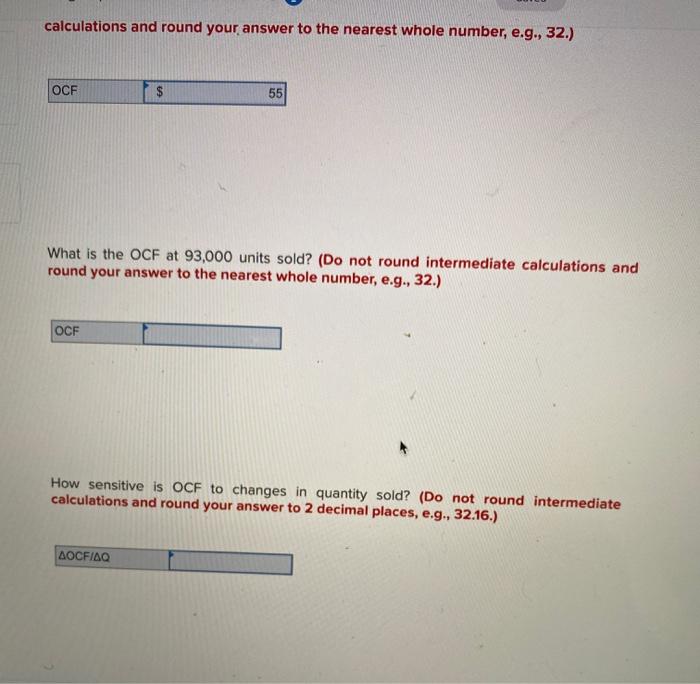 calculations and round your answer to the nearest whole number, e.g., 32.)

OCF $ 55

What is the OCF at 93,000 units sold? (Do not round intermediate calculations and round your answer to the nearest whole number, e.g., 32.)

OCF

How sensitive is OCF to changes in quantity sold? (Do not round intermediate calculations and round your answer to 2 decimal places, e.g., 32.16.)

ΔOCF/ΔQ